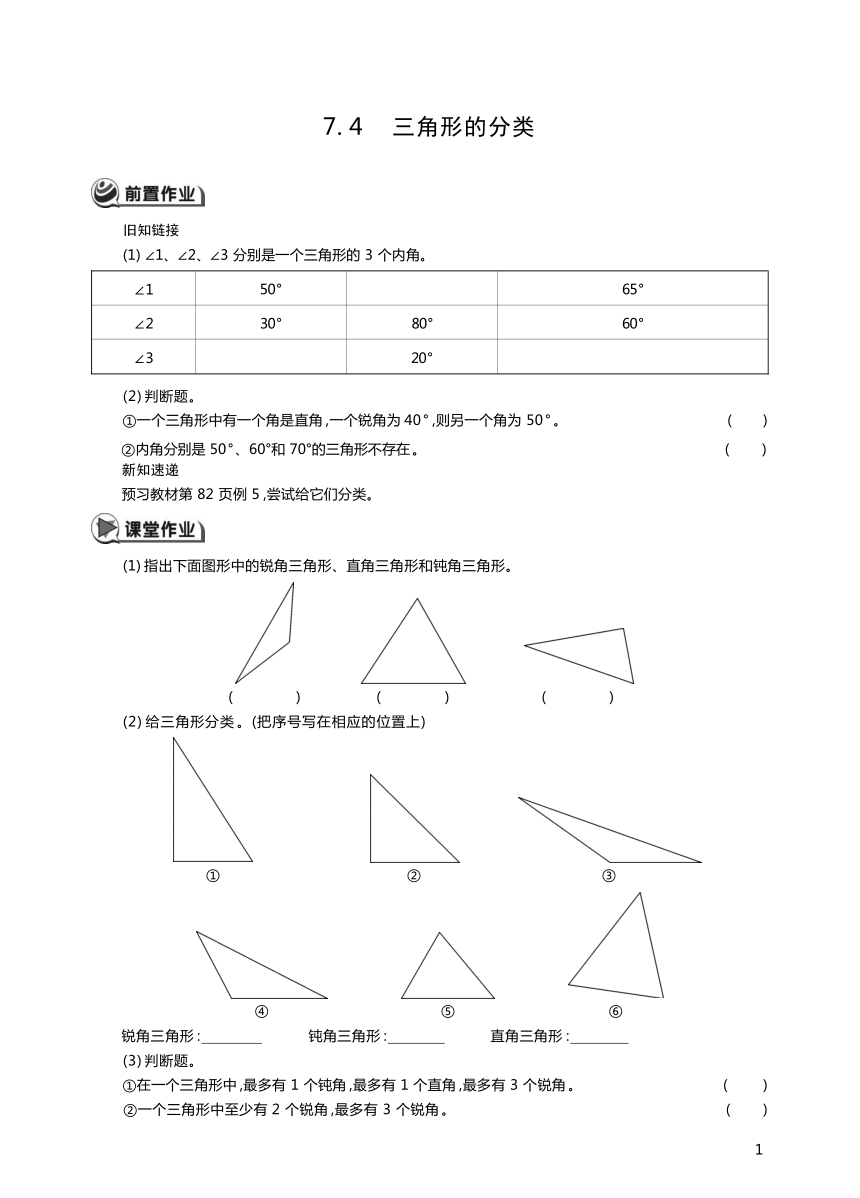 7.4　三角形的分类

前置作业

旧知链接

(1) ∠1、∠2、∠3 分别是一个三角形的 3 个内角。

| ∠1 | 50° | | 65° |
|---|---|---|---|
| ∠2 | 30° | 80° | 60° |
| ∠3 | | 20° | |

(2) 判断题。

①一个三角形中有一个角是直角,一个锐角为 40°,则另一个角为 50°。　(　　)

②内角分别是 50°、60°和 70°的三角形不存在。　(　　)

新知速递

预习教材第 82 页例 5,尝试给它们分类。

课堂作业

(1) 指出下面图形中的锐角三角形、直角三角形和钝角三角形。

(　　)　(　　)　(　　)

(2) 给三角形分类。(把序号写在相应的位置上)

①　②　③

④　⑤　⑥

锐角三角形:________　钝角三角形:________　直角三角形:________

(3) 判断题。

①在一个三角形中,最多有 1 个钝角,最多有 1 个直角,最多有 3 个锐角。　(　　)

②一个三角形中至少有 2 个锐角,最多有 3 个锐角。　(　　)

1